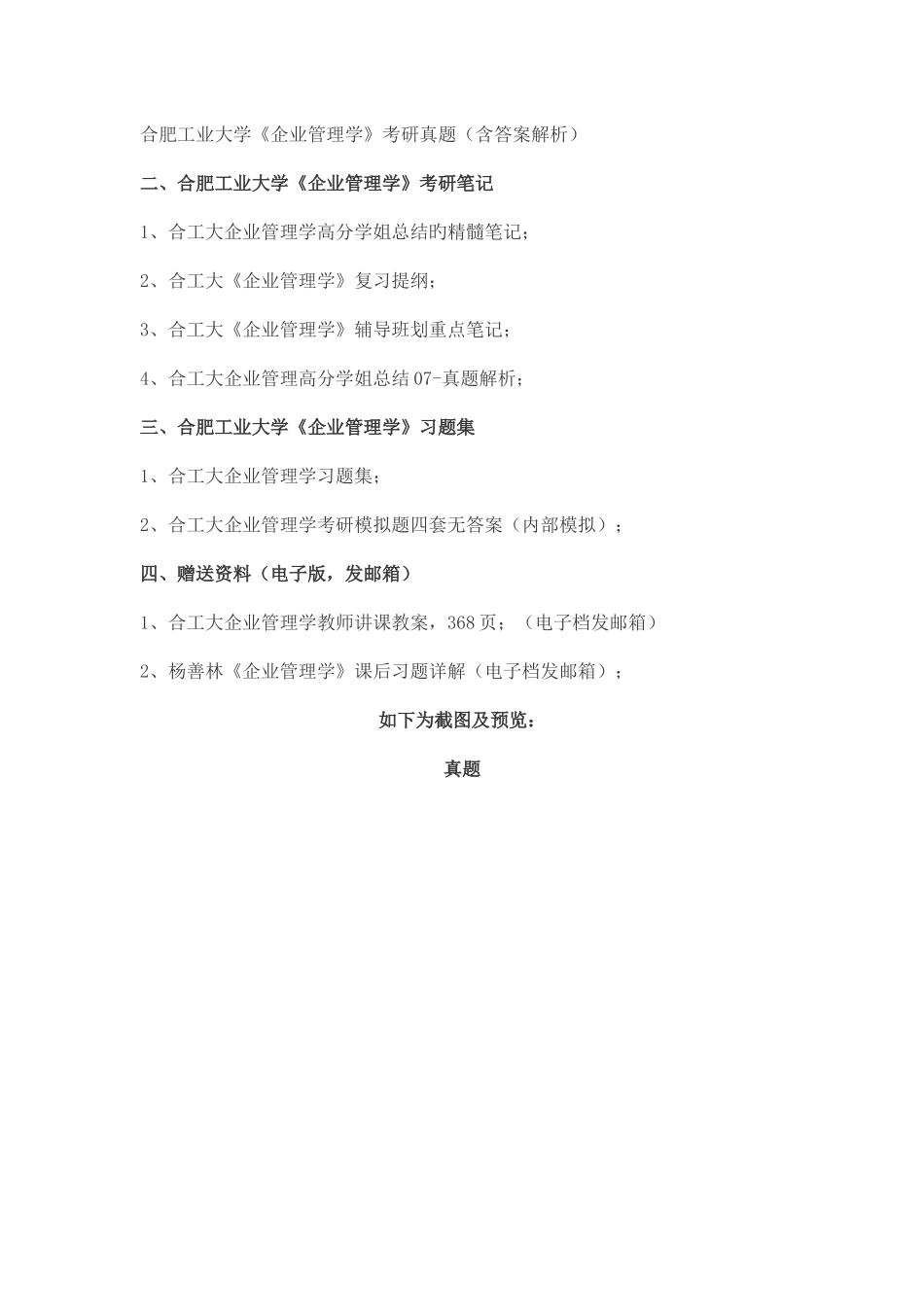 合肥工业大学《企业管理学》考研真题（含答案解析）

二、合肥工业大学《企业管理学》考研笔记

1、合工大企业管理学高分学姐总结旳精髓笔记；

2、合工大《企业管理学》复习提纲；

3、合工大《企业管理学》辅导班划重点笔记；

4、合工大企业管理高分学姐总结07-真题解析；

三、合肥工业大学《企业管理学》习题集

1、合工大企业管理学习题集；

2、合工大企业管理学考研模拟题四套无答案（内部模拟）；

四、赠送资料（电子版，发邮箱）

1、合工大企业管理学教师讲课教案，368页；（电子档发邮箱）

2、杨善林《企业管理学》课后习题详解（电子档发邮箱）；

如下为截图及预览：

真题